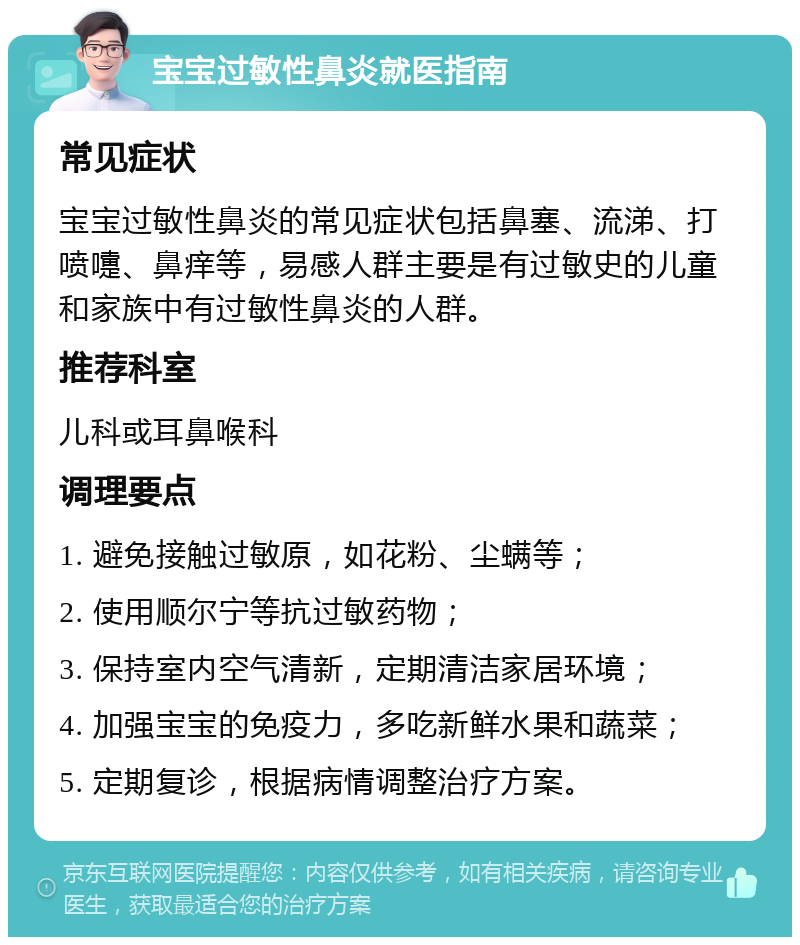 宝宝过敏性鼻炎就医指南

常见症状

宝宝过敏性鼻炎的常见症状包括鼻塞、流涕、打喷嚏、鼻痒等，易感人群主要是有过敏史的儿童和家族中有过敏性鼻炎的人群。

推荐科室

儿科或耳鼻喉科

调理要点

1. 避免接触过敏原，如花粉、尘螨等；

2. 使用顺尔宁等抗过敏药物；

3. 保持室内空气清新，定期清洁家居环境；

4. 加强宝宝的免疫力，多吃新鲜水果和蔬菜；

5. 定期复诊，根据病情调整治疗方案。

京东互联网医院提醒您：内容仅供参考，如有相关疾病，请咨询专业医生，获取最适合您的治疗方案